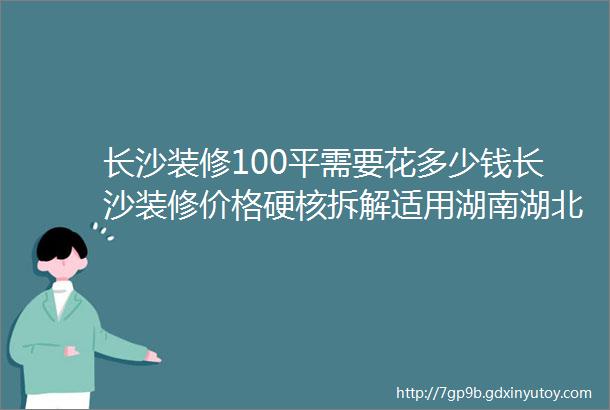 长沙装修100平需要花多少钱长沙装修价格硬核拆解适用湖南湖北

http://7gp9b.gdxinyutoy.com